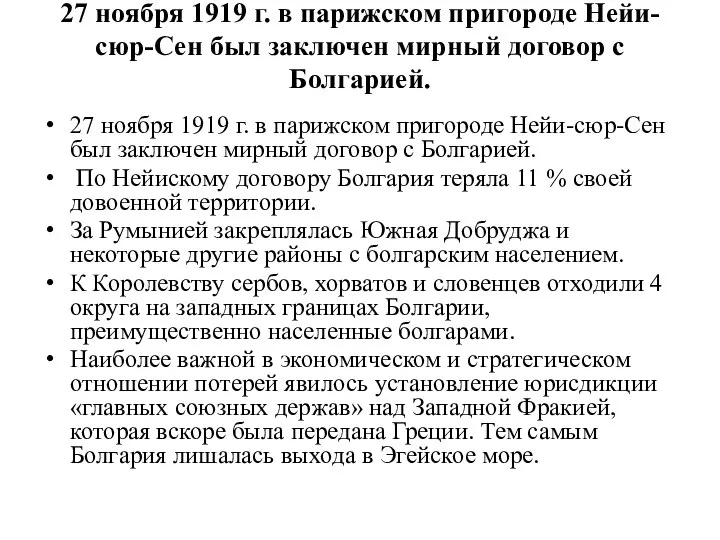 27 ноября 1919 г. в парижском пригороде Нейи-сюр-Сен был заключен мирный договор с Болгарией.

• 27 ноября 1919 г. в парижском пригороде Нейи-сюр-Сен был заключен мирный договор с Болгарией.
• По Нейискому договору Болгария теряла 11 % своей довоенной территории.
• За Румынией закреплялась Южная Добруджа и некоторые другие районы с болгарским населением.
• К Королевству сербов, хорватов и словенцев отходили 4 округа на западных границах Болгарии, преимущественно населенные болгарами.
• Наиболее важной в экономическом и стратегическом отношении потерей явилось установление юрисдикции «главных союзных держав» над Западной Фракией, которая вскоре была передана Греции. Тем самым Болгария лишалась выхода в Эгейское море.